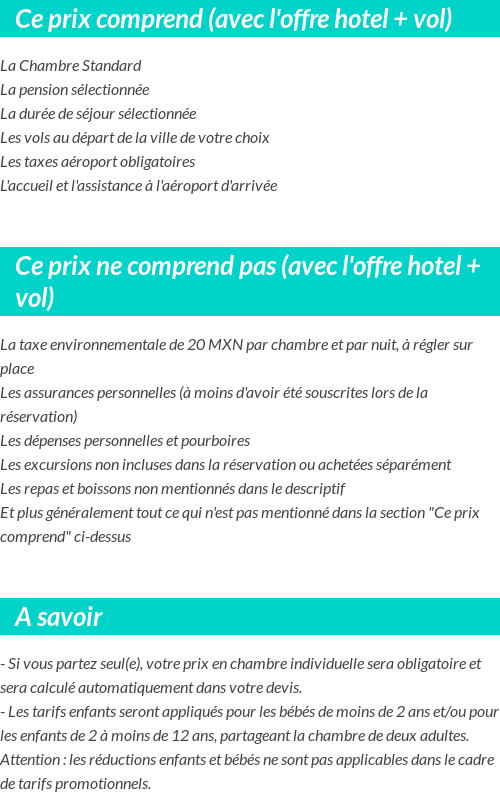 Ce prix comprend (avec l'offre hotel + vol)

La Chambre Standard
La pension sélectionnée
La durée de séjour sélectionnée
Les vols au départ de la ville de votre choix
Les taxes aéroport obligatoires
L'accueil et l'assistance à l'aéroport d'arrivée

Ce prix ne comprend pas (avec l'offre hotel + vol)

La taxe environnementale de 20 MXN par chambre et par nuit, à régler sur place
Les assurances personnelles (à moins d'avoir été souscrites lors de la réservation)
Les dépenses personnelles et pourboires
Les excursions non incluses dans la réservation ou achetées séparément
Les repas et boissons non mentionnés dans le descriptif
Et plus généralement tout ce qui n'est pas mentionné dans la section "Ce prix comprend" ci-dessus

A savoir

- Si vous partez seul(e), votre prix en chambre individuelle sera obligatoire et sera calculé automatiquement dans votre devis.
- Les tarifs enfants seront appliqués pour les bébés de moins de 2 ans et/ou pour les enfants de 2 à moins de 12 ans, partageant la chambre de deux adultes.
Attention : les réductions enfants et bébés ne sont pas applicables dans le cadre de tarifs promotionnels.